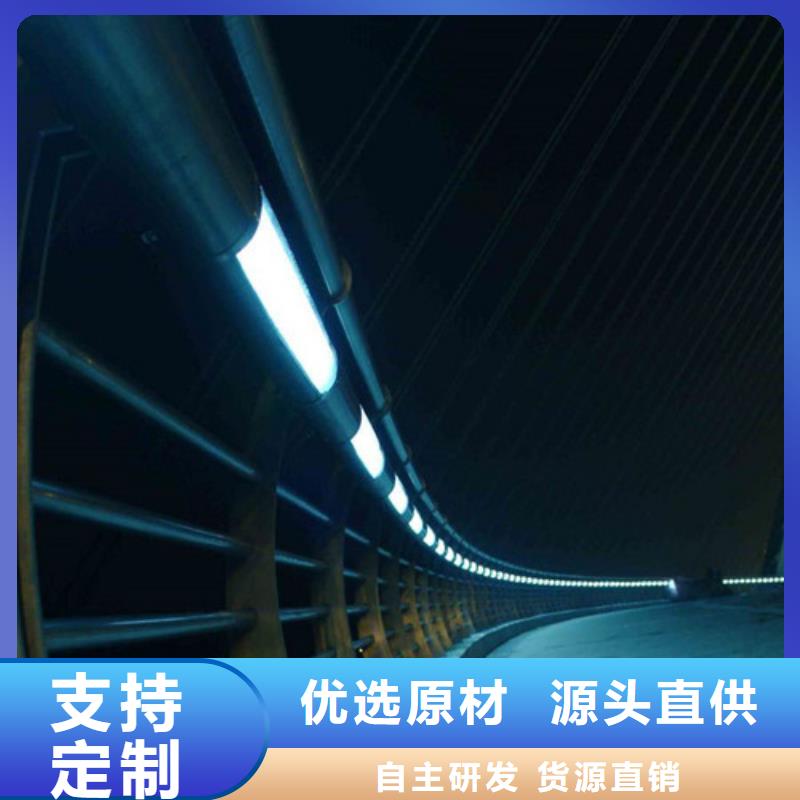 支持定制

优选原材 源头直供

自主研发 货源直销